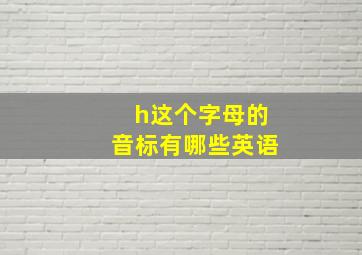 h这个字母的
音标有哪些英语